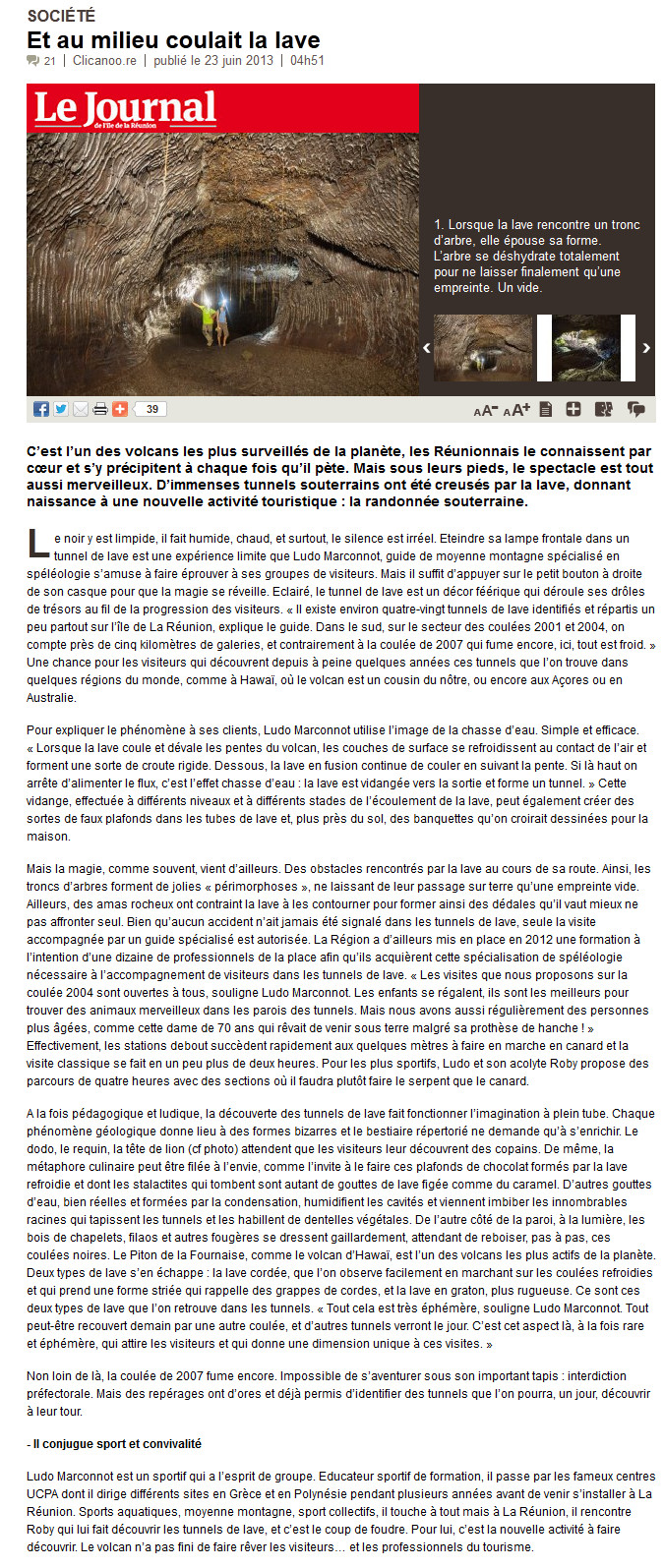 SOCIÉTÉ

Et au milieu coulait la lave

21 | Clicanoo.re | publié le 23 juin 2013 | 04h51

Le Journal de l'île de la Réunion

1. Lorsque la lave rencontre un tronc d'arbre, elle épouse sa forme. L'arbre se déshydrate totalement pour ne laisser finalement qu'une empreinte. Un vide.

39

AA- AA+

C'est l'un des volcans les plus surveillés de la planète, les Réunionnais le connaissent par cœur et s'y précipitent à chaque fois qu'il pète. Mais sous leurs pieds, le spectacle est tout aussi merveilleux. D'immenses tunnels souterrains ont été creusés par la lave, donnant naissance à une nouvelle activité touristique : la randonnée souterraine.

Le noir y est limpide, il fait humide, chaud, et surtout, le silence est irréel. Eteindre sa lampe frontale dans un tunnel de lave est une expérience limite que Ludo Marconnot, guide de moyenne montagne spécialisé en spéléologie s'amuse à faire éprouver à ses groupes de visiteurs. Mais il suffit d'appuyer sur le petit bouton à droite de son casque pour que la magie se réveille. Eclairé, le tunnel de lave est un décor féérique qui déroule ses drôles de trésors au fil de la progression des visiteurs. « Il existe environ quatre-vingt tunnels de lave identifiés et répartis un peu partout sur l'île de La Réunion, explique le guide. Dans le sud, sur le secteur des coulées 2001 et 2004, on compte près de cinq kilomètres de galeries, et contrairement à la coulée de 2007 qui fume encore, ici, tout est froid. » Une chance pour les visiteurs qui découvrent depuis à peine quelques années ces tunnels que l'on trouve dans quelques régions du monde, comme à Hawaï, où le volcan est un cousin du nôtre, ou encore aux Açores ou en Australie.

Pour expliquer le phénomène à ses clients, Ludo Marconnot utilise l'image de la chasse d'eau. Simple et efficace. « Lorsque la lave coule et dévale les pentes du volcan, les couches de surface se refroidissent au contact de l'air et forment une sorte de croute rigide. Dessous, la lave en fusion continue de couler en suivant la pente. Si là haut on arrête d'alimenter le flux, c'est l'effet chasse d'eau : la lave est vidangée vers la sortie et forme un tunnel. » Cette vidange, effectuée à différents niveaux et à différents stades de l'écoulement de la lave, peut également créer des sortes de faux plafonds dans les tubes de lave et, plus près du sol, des banquettes qu'on croirait dessinées pour la maison.

Mais la magie, comme souvent, vient d'ailleurs. Des obstacles rencontrés par la lave au cours de sa route. Ainsi, les troncs d'arbres forment de jolies « périmorphoses », ne laissant de leur passage sur terre qu'une empreinte vide. Ailleurs, des amas rocheux ont contraint la lave à les contourner pour former ainsi des dédales qu'il vaut mieux ne pas affronter seul. Bien qu'aucun accident n'ait jamais été signalé dans les tunnels de lave, seule la visite accompagnée par un guide spécialisé est autorisée. La Région a d'ailleurs mis en place en 2012 une formation à l'intention d'une dizaine de professionnels de la place afin qu'ils acquièrent cette spécialisation de spéléologie nécessaire à l'accompagnement de visiteurs dans les tunnels de lave. « Les visites que nous proposons sur la coulée 2004 sont ouvertes à tous, souligne Ludo Marconnot. Les enfants se régalent, ils sont les meilleurs pour trouver des animaux merveilleux dans les parois des tunnels. Mais nous avons aussi régulièrement des personnes plus âgées, comme cette dame de 70 ans qui rêvait de venir sous terre malgré sa prothèse de hanche ! » Effectivement, les stations debout succèdent rapidement aux quelques mètres à faire en marche en canard et la visite classique se fait en un peu plus de deux heures. Pour les plus sportifs, Ludo et son acolyte Roby propose des parcours de quatre heures avec des sections où il faudra plutôt faire le serpent que le canard.

A la fois pédagogique et ludique, la découverte des tunnels de lave fait fonctionner l'imagination à plein tube. Chaque phénomène géologique donne lieu à des formes bizarres et le bestiaire répertorié ne demande qu'à s'enrichir. Le dodo, le requin, la tête de lion (cf photo) attendent que les visiteurs leur découvrent des copains. De même, la métaphore culinaire peut être filée à l'envie, comme l'invite à le faire ces plafonds de chocolat formés par la lave refroidie et dont les stalactites qui tombent sont autant de gouttes de lave figée comme du caramel. D'autres gouttes d'eau, bien réelles et formées par la condensation, humidifient les cavités et viennent imbiber les innombrables racines qui tapissent les tunnels et les habillent de dentelles végétales. De l'autre côté de la paroi, à la lumière, les bois de chapelets, filaos et autres fougères se dressent gaillardement, attendant de reboiser, pas à pas, ces coulées noires. Le Piton de la Fournaise, comme le volcan d'Hawaï, est l'un des volcans les plus actifs de la planète. Deux types de lave s'en échappe : la lave cordée, que l'on observe facilement en marchant sur les coulées refroidies et qui prend une forme striée qui rappelle des grappes de cordes, et la lave en graton, plus rugueuse. Ce sont ces deux types de lave que l'on retrouve dans les tunnels. « Tout cela est très éphémère, souligne Ludo Marconnot. Tout peut-être recouvert demain par une autre coulée, et d'autres tunnels verront le jour. C'est cet aspect là, à la fois rare et éphémère, qui attire les visiteurs et qui donne une dimension unique à ces visites. »

Non loin de là, la coulée de 2007 fume encore. Impossible de s'aventurer sous son important tapis : interdiction préfectorale. Mais des repérages ont d'ores et déjà permis d'identifier des tunnels que l'on pourra, un jour, découvrir à leur tour.

- Il conjugue sport et convivalité

Ludo Marconnot est un sportif qui a l'esprit de groupe. Educateur sportif de formation, il passe par les fameux centres UCPA dont il dirige différents sites en Grèce et en Polynésie pendant plusieurs années avant de venir s'installer à La Réunion. Sports aquatiques, moyenne montagne, sport collectifs, il touche à tout mais à La Réunion, il rencontre Roby qui lui fait découvrir les tunnels de lave, et c'est le coup de foudre. Pour lui, c'est la nouvelle activité à faire découvrir. Le volcan n'a pas fini de faire rêver les visiteurs… et les professionnels du tourisme.